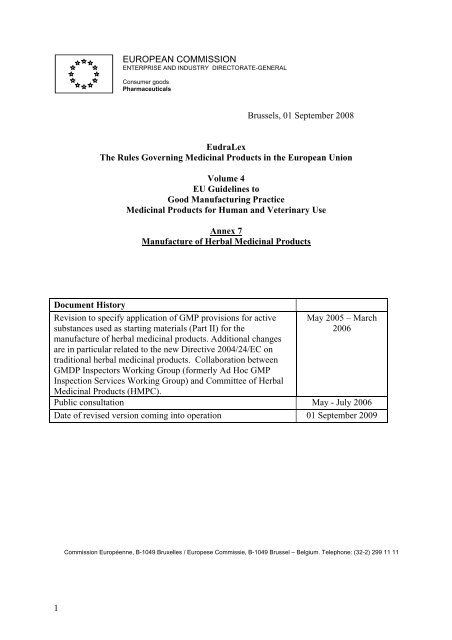 EUROPEAN COMMISSION
ENTERPRISE AND INDUSTRY DIRECTORATE-GENERAL

Consumer goods
Pharmaceuticals

Brussels, 01 September 2008

EudraLex
The Rules Governing Medicinal Products in the European Union

Volume 4
EU Guidelines to
Good Manufacturing Practice
Medicinal Products for Human and Veterinary Use

Annex 7
Manufacture of Herbal Medicinal Products

| Document History | |
|---|---|
| Revision to specify application of GMP provisions for active substances used as starting materials (Part II) for the manufacture of herbal medicinal products. Additional changes are in particular related to the new Directive 2004/24/EC on traditional herbal medicinal products. Collaboration between GMDP Inspectors Working Group (formerly Ad Hoc GMP Inspection Services Working Group) and Committee of Herbal Medicinal Products (HMPC). | May 2005 – March 2006 |
| Public consultation | May - July 2006 |
| Date of revised version coming into operation | 01 September 2009 |

Commission Européenne, B-1049 Bruxelles / Europese Commissie, B-1049 Brussel – Belgium. Telephone: (32-2) 299 11 11

1